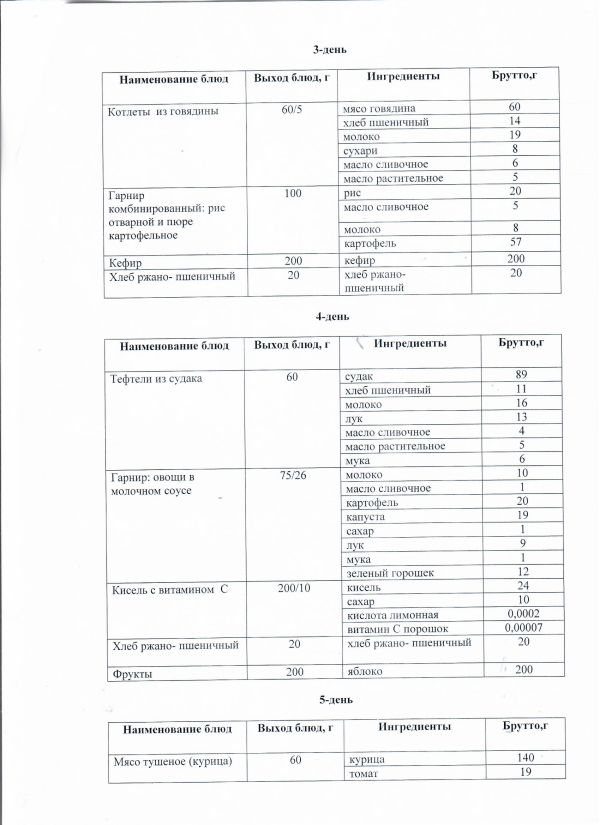 3-день

| Наименование блюд | Выход блюд, г | Ингредиенты | Брутто,г |
|---|---|---|---|
| Котлеты из говядины | 60/5 | мясо говядина | 60 |
| | | хлеб пшеничный | 14 |
| | | молоко | 19 |
| | | сухари | 8 |
| | | масло сливочное | 6 |
| | | масло растительное | 5 |
| Гарнир комбинированный: рис отварной и пюре картофельное | 100 | рис | 20 |
| | | масло сливочное | 5 |
| | | молоко | 8 |
| | | картофель | 57 |
| Кефир | 200 | кефир | 200 |
| Хлеб ржано- пшеничный | 20 | хлеб ржано- пшеничный | 20 |

4-день

| Наименование блюд | Выход блюд, г | Ингредиенты | Брутто,г |
|---|---|---|---|
| Тефтели из судака | 60 | судак | 89 |
| | | хлеб пшеничный | 11 |
| | | молоко | 16 |
| | | лук | 13 |
| | | масло сливочное | 4 |
| | | масло растительное | 5 |
| | | мука | 6 |
| Гарнир: овощи в молочном соусе | 75/26 | молоко | 10 |
| | | масло сливочное | 1 |
| | | картофель | 20 |
| | | капуста | 19 |
| | | сахар | 1 |
| | | лук | 9 |
| | | мука | 1 |
| | | зеленый горошек | 12 |
| Кисель с витамином С | 200/10 | кисель | 24 |
| | | сахар | 10 |
| | | кислота лимонная | 0,0002 |
| | | витамин С порошок | 0,00007 |
| Хлеб ржано- пшеничный | 20 | хлеб ржано- пшеничный | 20 |
| Фрукты | 200 | яблоко | 200 |

5-день

| Наименование блюд | Выход блюд, г | Ингредиенты | Брутто,г |
|---|---|---|---|
| Мясо тушеное (курица) | 60 | курица | 140 |
| | | томат | 19 |